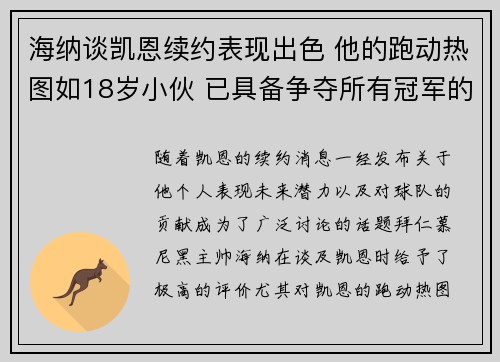 海纳谈凯恩续约表现出色 他的跑动热图如18岁小伙 已具备争夺所有冠军的

随着凯恩的续约消息一经发布关于他个人表现未来潜力以及对球队的贡献成为了广泛讨论的话题拜仁慕尼黑主帅海纳在谈及凯恩时给予了极高的评价尤其对凯恩的跑动热图